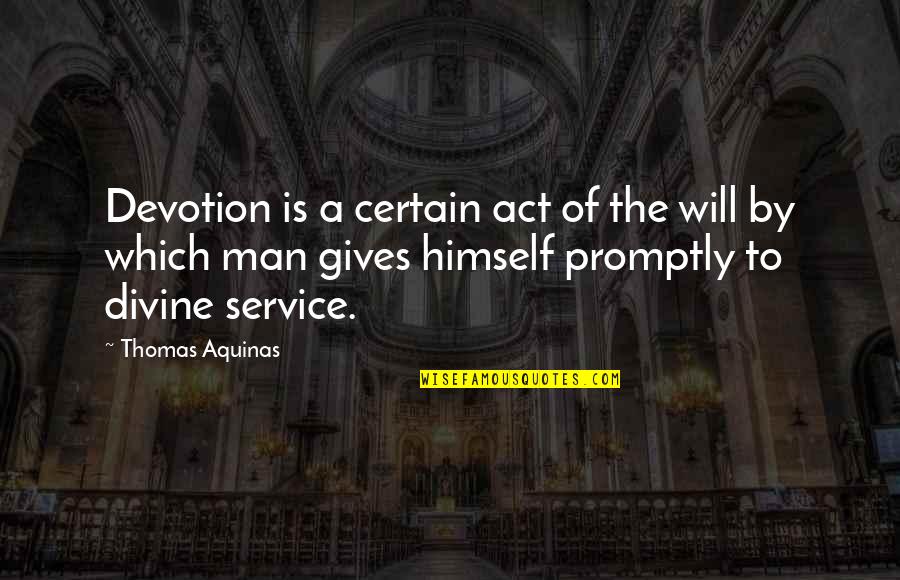 Devotion is a certain act of the will by which man gives himself promptly to divine service.

~ Thomas Aquinas

WISEFAMOUSQUOTES.COM